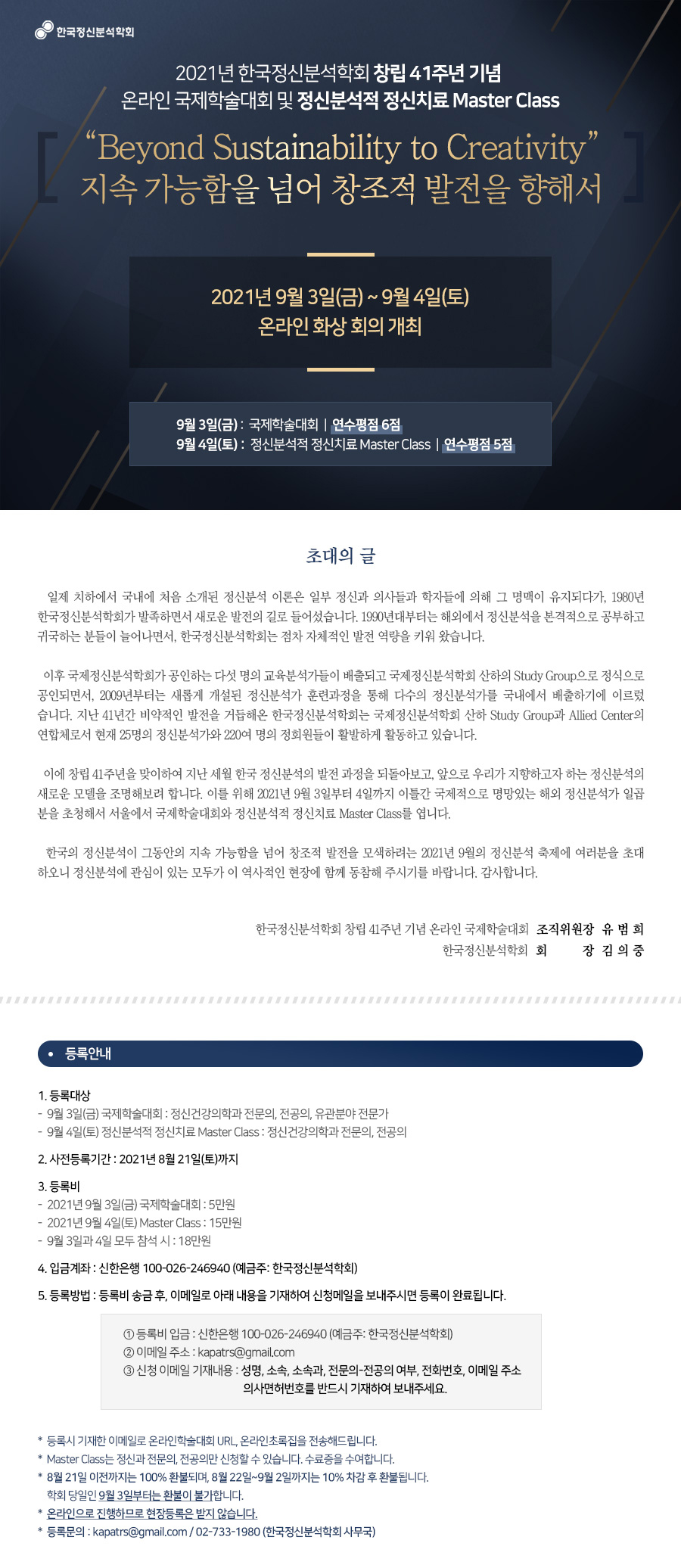 한국정신분석학회

2021년 한국정신분석학회 창립 41주년 기념
온라인 국제학술대회 및 정신분석적 정신치료 Master Class

"Beyond Sustainability to Creativity"
지속 가능함을 넘어 창조적 발전을 향해서

2021년 9월 3일(금) ~ 9월 4일(토)
온라인 화상 회의 개최

9월 3일(금) : 국제학술대회 | 연수평점 6점
9월 4일(토) : 정신분석적 정신치료 Master Class | 연수평점 5점

초대의 글

일제 치하에서 국내에 처음 소개된 정신분석 이론은 일부 정신과 의사들과 학자들에 의해 그 명맥이 유지되다가, 1980년 한국정신분석학회가 발족하면서 새로운 발전의 길로 들어섰습니다. 1990년대부터는 해외에서 정신분석을 본격적으로 공부하고 귀국하는 분들이 늘어나면서, 한국정신분석학회는 점차 자체적인 발전 역량을 키워 왔습니다.

이후 국제정신분석학회가 공인하는 다섯 명의 교육분석가들이 배출되고 국제정신분석학회 산하의 Study Group으로 정식으로 공인되면서, 2009년부터는 새롭게 개설된 정신분석가 훈련과정을 통해 다수의 정신분석가를 국내에서 배출하기에 이르렀습니다. 지난 41년간 비약적인 발전을 거듭해온 한국정신분석학회는 국제정신분석학회 산하 Study Group과 Allied Center의 연합체로서 현재 25명의 정신분석가와 220여 명의 정회원들이 활발하게 활동하고 있습니다.

이에 창립 41주년을 맞이하여 지난 세월 한국 정신분석의 발전 과정을 되돌아보고, 앞으로 우리가 지향하고자 하는 정신분석의 새로운 모델을 조명해보려 합니다. 이를 위해 2021년 9월 3일부터 4일까지 이틀간 국제적으로 명망있는 해외 정신분석가 일곱 분을 초청해서 서울에서 국제학술대회와 정신분석적 정신치료 Master Class를 엽니다.

한국의 정신분석이 그동안의 지속 가능함을 넘어 창조적 발전을 모색하려는 2021년 9월의 정신분석 축제에 여러분을 초대하오니 정신분석에 관심이 있는 모두가 이 역사적인 현장에 함께 동참해 주시기를 바랍니다. 감사합니다.

한국정신분석학회 창립 41주년 기념 온라인 국제학술대회 조직위원장 유 범 희
한국정신분석학회 회 장 김 의 중

• 등록안내

1. 등록대상
- 9월 3일(금) 국제학술대회 : 정신건강의학과 전문의, 전공의, 유관분야 전문가
- 9월 4일(토) 정신분석적 정신치료 Master Class : 정신건강의학과 전문의, 전공의

2. 사전등록기간 : 2021년 8월 21일(토)까지

3. 등록비
- 2021년 9월 3일(금) 국제학술대회 : 5만원
- 2021년 9월 4일(토) Master Class : 15만원
- 9월 3일과 4일 모두 참석 시 : 18만원

4. 입금계좌 : 신한은행 100-026-246940 (예금주: 한국정신분석학회)

5. 등록방법 : 등록비 송금 후, 이메일로 아래 내용을 기재하여 신청메일을 보내주시면 등록이 완료됩니다.

① 등록비 입금 : 신한은행 100-026-246940 (예금주: 한국정신분석학회)
② 이메일 주소 : kapatrs@gmail.com
③ 신청 이메일 기재내용 : 성명, 소속, 소속과, 전문의-전공의 여부, 전화번호, 이메일 주소
의사면허번호를 반드시 기재하여 보내주세요.

* 등록시 기재한 이메일로 온라인학술대회 URL, 온라인초록집을 전송해드립니다.
* Master Class는 정신과 전문의, 전공의만 신청할 수 있습니다. 수료증을 수여합니다.
* 8월 21일 이전까지는 100% 환불되며, 8월 22일~9월 2일까지는 10% 차감 후 환불됩니다.
학회 당일인 9월 3일부터는 환불이 불가합니다.
* 온라인으로 진행하므로 현장등록은 받지 않습니다.
* 등록문의 : kapatrs@gmail.com / 02-733-1980 (한국정신분석학회 사무국)